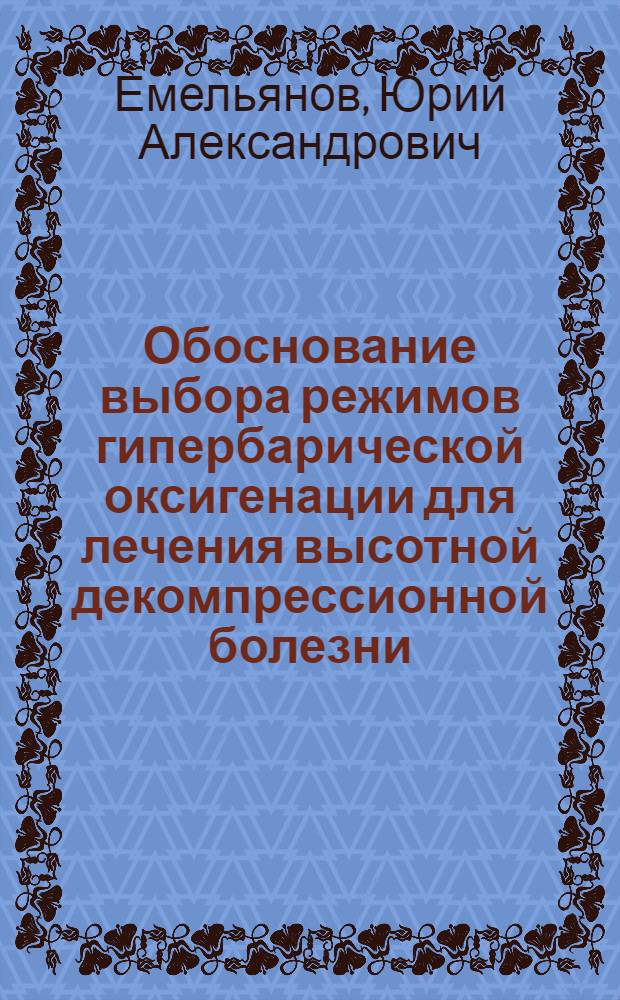 Емельянов, Юрий Александрович

Обоснование выбора режимов гипербарической оксигенации для лечения высотной декомпрессионной болезни